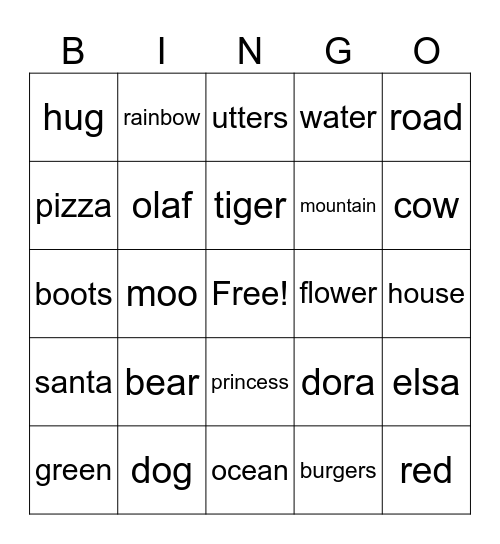 | B | I | N | G | O |
|---|---|---|---|---|
| hug | rainbow | utters | water | road |
| pizza | olaf | tiger | mountain | cow |
| boots | moo | Free! | flower | house |
| santa | bear | princess | dora | elsa |
| green | dog | ocean | burgers | red |